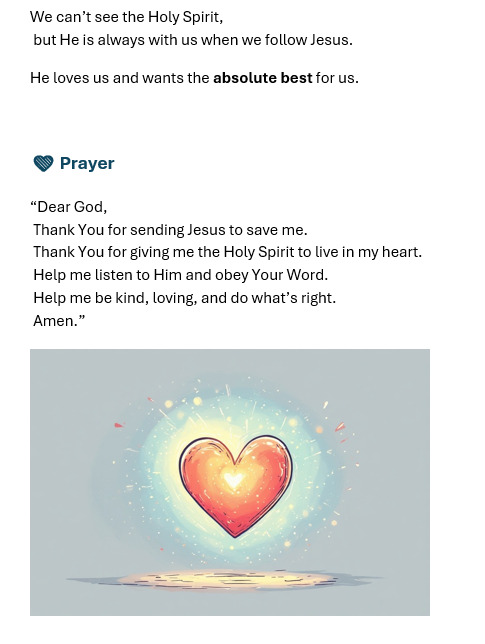 We can't see the Holy Spirit,
but He is always with us when we follow Jesus.

He loves us and wants the absolute best for us.

Prayer

"Dear God,
Thank You for sending Jesus to save me.
Thank You for giving me the Holy Spirit to live in my heart.
Help me listen to Him and obey Your Word.
Help me be kind, loving, and do what's right.
Amen."